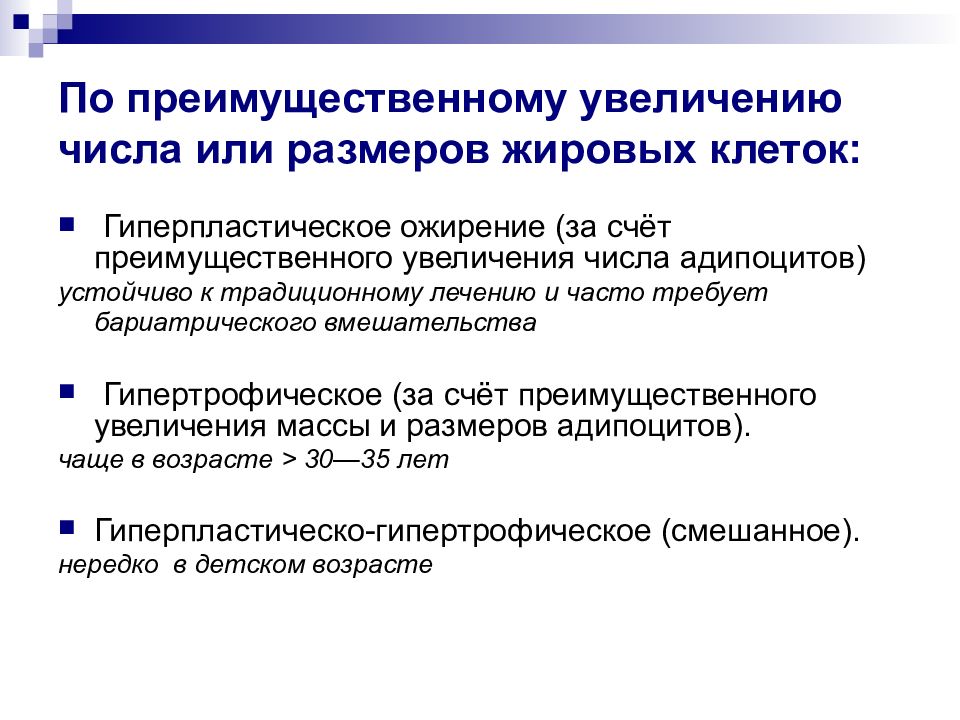 По преимущественному увеличению числа или размеров жировых клеток:

Гиперпластическое ожирение (за счёт преимущественного увеличения числа адипоцитов)
устойчиво к традиционному лечению и часто требует бариатрического вмешательства

Гипертрофическое (за счёт преимущественного увеличения массы и размеров адипоцитов).
чаще в возрасте > 30—35 лет

Гиперпластическо-гипертрофическое (смешанное).
нередко в детском возрасте